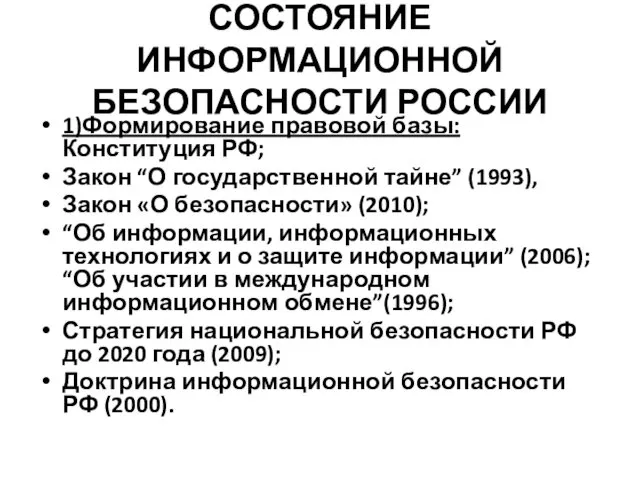 СОСТОЯНИЕ ИНФОРМАЦИОННОЙ БЕЗОПАСНОСТИ РОССИИ

• 1)Формирование правовой базы: Конституция РФ;
• Закон “О государственной тайне” (1993),
• Закон «О безопасности» (2010);
• “Об информации, информационных технологиях и о защите информации” (2006); “Об участии в международном информационном обмене”(1996);
• Стратегия национальной безопасности РФ до 2020 года (2009);
• Доктрина информационной безопасности РФ (2000).